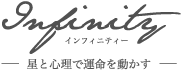 Infinity
インフィニティー
— 星と心理で運命を動かす —